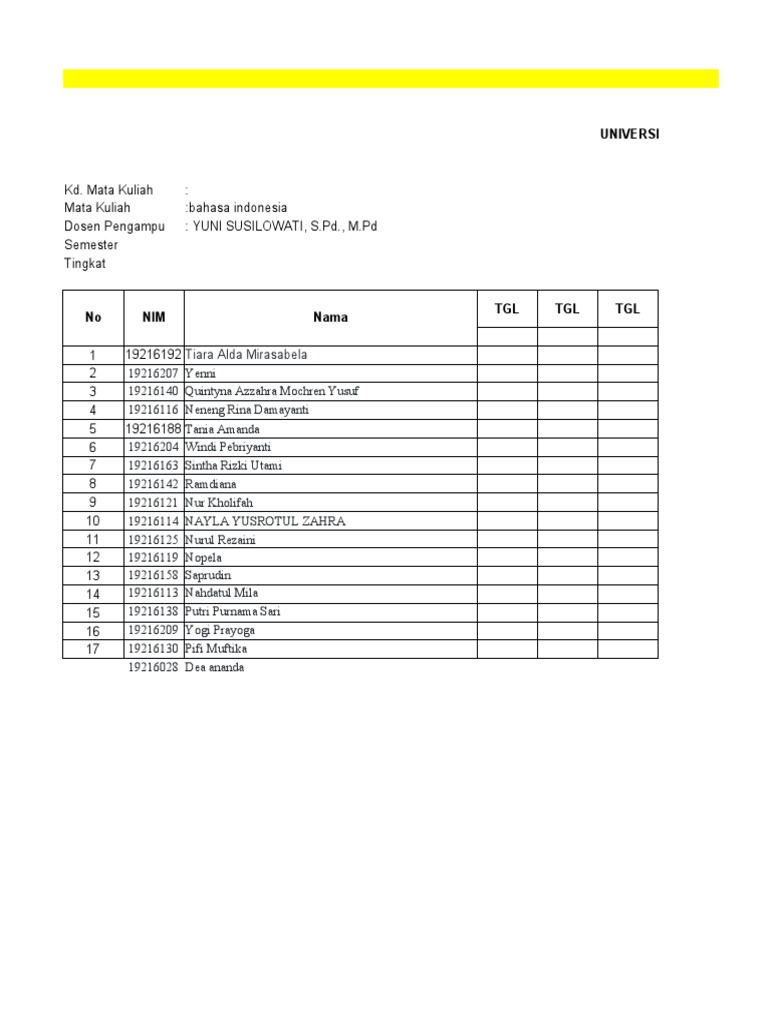 UNIVERSI

Kd. Mata Kuliah :
Mata Kuliah :bahasa indonesia
Dosen Pengampu : YUNI SUSILOWATI, S.Pd., M.Pd
Semester
Tingkat

| No | NIM | Nama | TGL | TGL | TGL |
|---|---|---|---|---|---|
| | | | | | |
| 1 | 19216192 | Tiara Alda Mirasabela | | | |
| 2 | 19216207 | Yenni | | | |
| 3 | 19216140 | Quintyna Azzahra Mochren Yusuf | | | |
| 4 | 19216116 | Neneng Rina Damayanti | | | |
| 5 | 19216188 | Tania Amanda | | | |
| 6 | 19216204 | Windi Pebriyanti | | | |
| 7 | 19216163 | Sintha Rizki Utami | | | |
| 8 | 19216142 | Ramdiana | | | |
| 9 | 19216121 | Nur Kholifah | | | |
| 10 | 19216114 | NAYLA YUSROTUL ZAHRA | | | |
| 11 | 19216125 | Nurul Rezaini | | | |
| 12 | 19216119 | Nopela | | | |
| 13 | 19216158 | Saprudin | | | |
| 14 | 19216113 | Nahdatul Mila | | | |
| 15 | 19216138 | Putri Purnama Sari | | | |
| 16 | 19216209 | Yogi Prayoga | | | |
| 17 | 19216130 | Pifi Muftika | | | |
| | 19216028 | Dea ananda | | | |